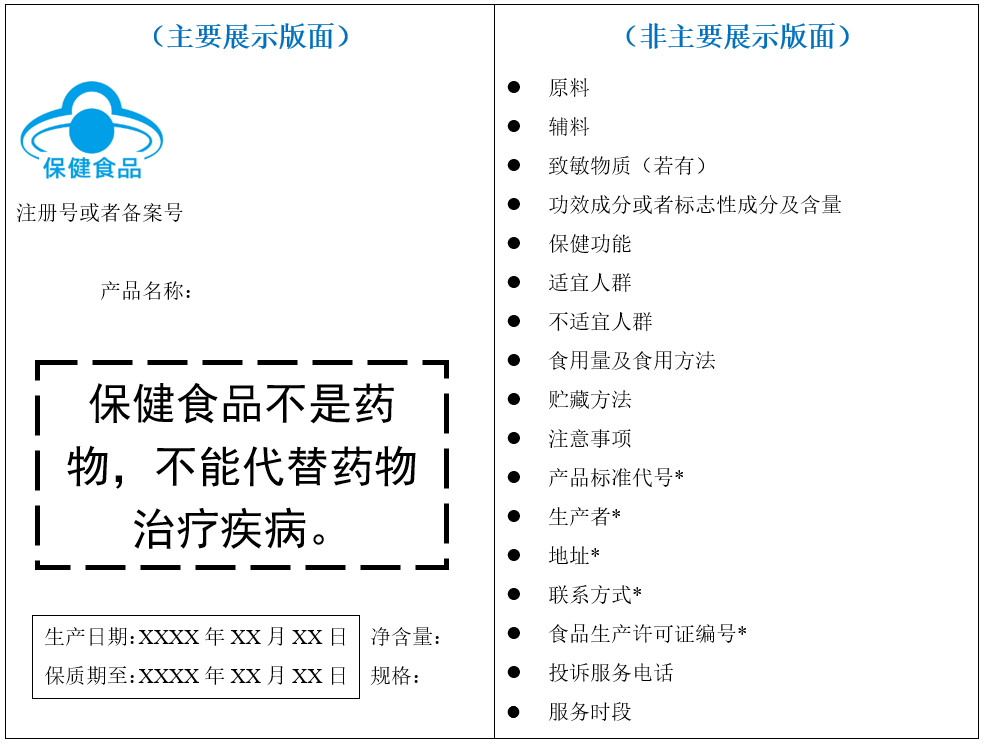 （主要展示版面）

保健食品

注册号或者备案号

产品名称：

保健食品不是药物，不能代替药物治疗疾病。

生产日期:XXXX 年 XX 月 XX 日
保质期至:XXXX 年 XX 月 XX 日

净含量：
规格：

（非主要展示版面）

● 原料
● 辅料
● 致敏物质（若有）
● 功效成分或者标志性成分及含量
● 保健功能
● 适宜人群
● 不适宜人群
● 食用量及食用方法
● 贮藏方法
● 注意事项
● 产品标准代号*
● 生产者*
● 地址*
● 联系方式*
● 食品生产许可证编号*
● 投诉服务电话
● 服务时段